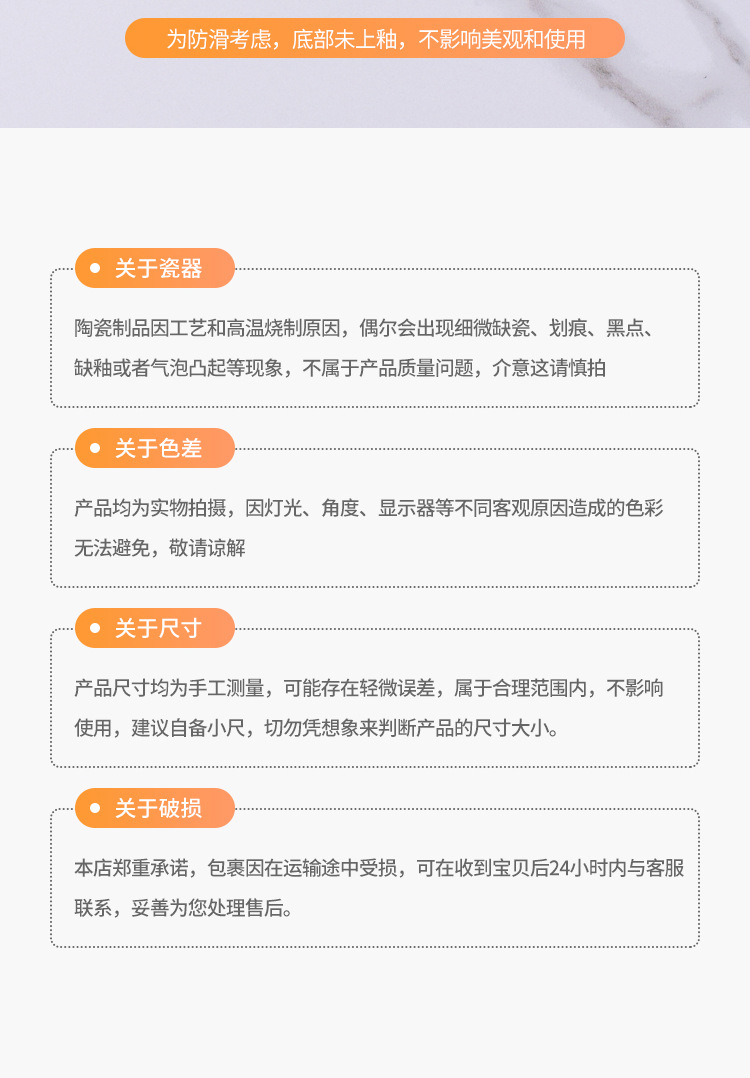 为防滑考虑，底部未上釉，不影响美观和使用

关于瓷器

陶瓷制品因工艺和高温烧制原因，偶尔会出现细微缺瓷、划痕、黑点、缺釉或者气泡凸起等现象，不属于产品质量问题，介意这请慎拍

关于色差

产品均为实物拍摄，因灯光、角度、显示器等不同客观原因造成的色彩无法避免，敬请谅解

关于尺寸

产品尺寸均为手工测量，可能存在轻微误差，属于合理范围内，不影响使用，建议自备小尺，切勿凭想象来判断产品的尺寸大小。

关于破损

本店郑重承诺，包裹因在运输途中受损，可在收到宝贝后24小时内与客服联系，妥善为您处理售后。